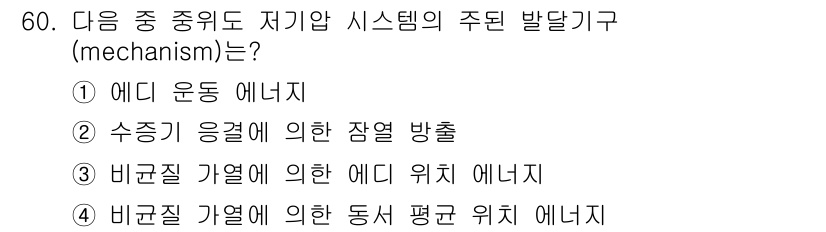 60. 다음 중 중위도 저기압 시스템의 주된 발달기구 (mechanism)는?

① 에디 운동 에너지

② 수증기 응결에 의한 잠열 방출

③ 비균질 가열에 의한 에디 위치 에너지

④ 비균질 가열에 의한 동서 평균 위치 에너지